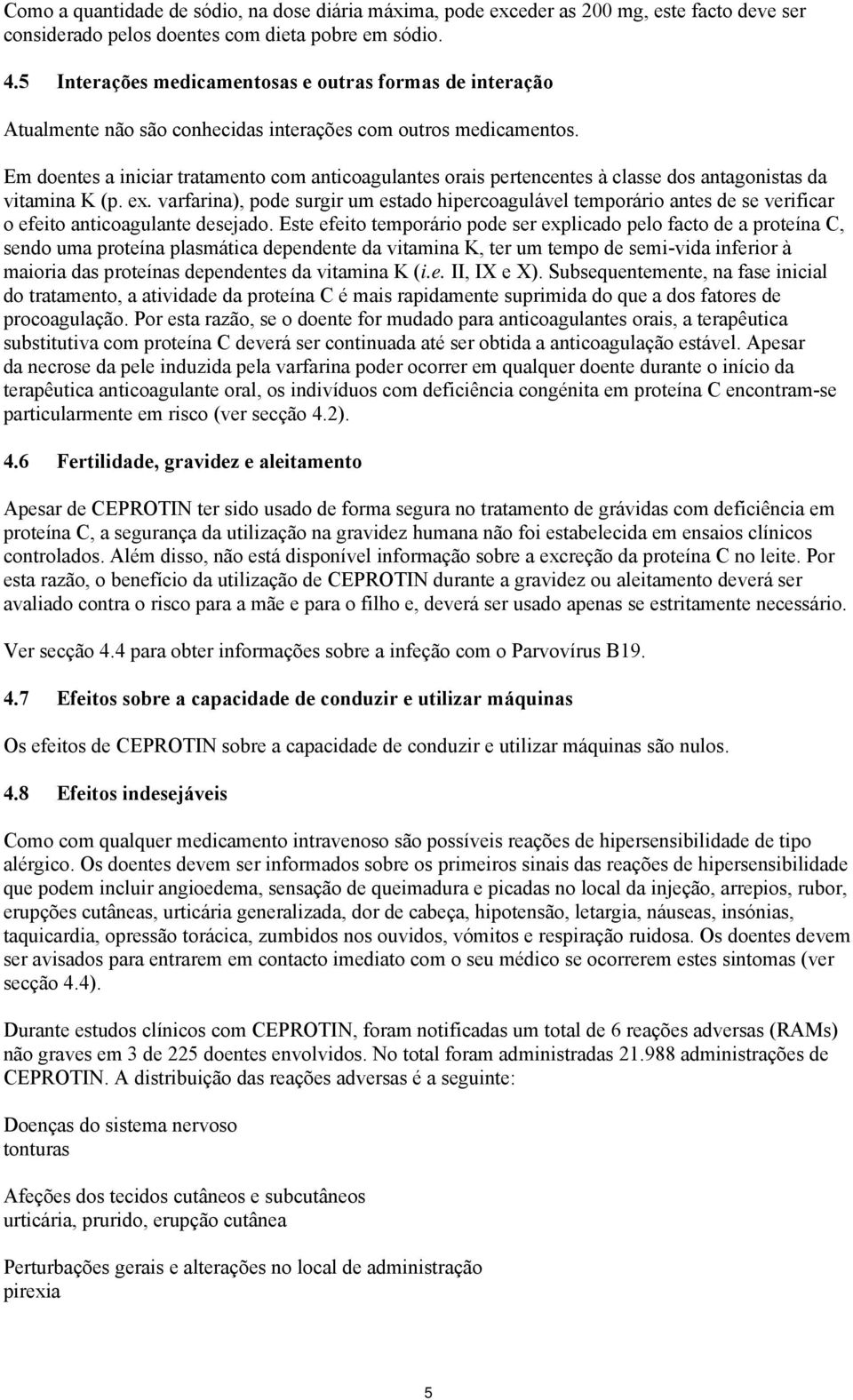 Como a quantidade de sódio, na dose diária máxima, pode exceder as 200 mg, este facto deve ser considerado pelos doentes com dieta pobre em sódio.

4.5 Interações medicamentosas e outras formas de interação

Atualmente não são conhecidas interações com outros medicamentos.

Em doentes a iniciar tratamento com anticoagulantes orais pertencentes à classe dos antagonistas da vitamina K (p. ex. varfarina), pode surgir um estado hipercoagulável temporário antes de se verificar o efeito anticoagulante desejado. Este efeito temporário pode ser explicado pelo facto de a proteína C, sendo uma proteína plasmática dependente da vitamina K, ter um tempo de semi-vida inferior à maioria das proteínas dependentes da vitamina K (i.e. II, IX e X). Subsequentemente, na fase inicial do tratamento, a atividade da proteína C é mais rapidamente suprimida do que a dos fatores de procoagulação. Por esta razão, se o doente for mudado para anticoagulantes orais, a terapêutica substitutiva com proteína C deverá ser continuada até ser obtida a anticoagulação estável. Apesar da necrose da pele induzida pela varfarina poder ocorrer em qualquer doente durante o início da terapêutica anticoagulante oral, os indivíduos com deficiência congénita em proteína C encontram-se particularmente em risco (ver secção 4.2).

4.6 Fertilidade, gravidez e aleitamento

Apesar de CEPROTIN ter sido usado de forma segura no tratamento de grávidas com deficiência em proteína C, a segurança da utilização na gravidez humana não foi estabelecida em ensaios clínicos controlados. Além disso, não está disponível informação sobre a excreção da proteína C no leite. Por esta razão, o benefício da utilização de CEPROTIN durante a gravidez ou aleitamento deverá ser avaliado contra o risco para a mãe e para o filho e, deverá ser usado apenas se estritamente necessário.

Ver secção 4.4 para obter informações sobre a infeção com o Parvovírus B19.

4.7 Efeitos sobre a capacidade de conduzir e utilizar máquinas

Os efeitos de CEPROTIN sobre a capacidade de conduzir e utilizar máquinas são nulos.

4.8 Efeitos indesejáveis

Como com qualquer medicamento intravenoso são possíveis reações de hipersensibilidade de tipo alérgico. Os doentes devem ser informados sobre os primeiros sinais das reações de hipersensibilidade que podem incluir angioedema, sensação de queimadura e picadas no local da injeção, arrepios, rubor, erupções cutâneas, urticária generalizada, dor de cabeça, hipotensão, letargia, náuseas, insónias, taquicardia, opressão torácica, zumbidos nos ouvidos, vómitos e respiração ruidosa. Os doentes devem ser avisados para entrarem em contacto imediato com o seu médico se ocorrerem estes sintomas (ver secção 4.4).

Durante estudos clínicos com CEPROTIN, foram notificadas um total de 6 reações adversas (RAMs) não graves em 3 de 225 doentes envolvidos. No total foram administradas 21.988 administrações de CEPROTIN. A distribuição das reações adversas é a seguinte:

Doenças do sistema nervoso
tonturas

Afeções dos tecidos cutâneos e subcutâneos
urticária, prurido, erupção cutânea

Perturbações gerais e alterações no local de administração
pirexia

5